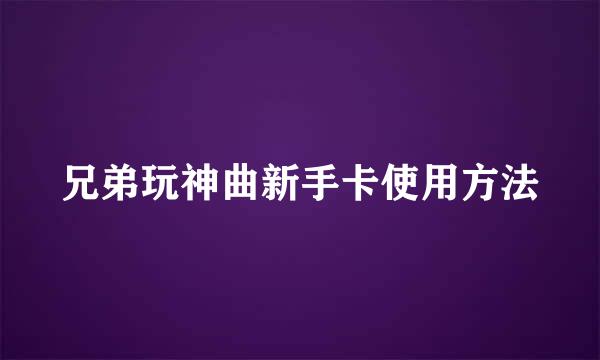 兄弟玩神曲新手卡使用方法